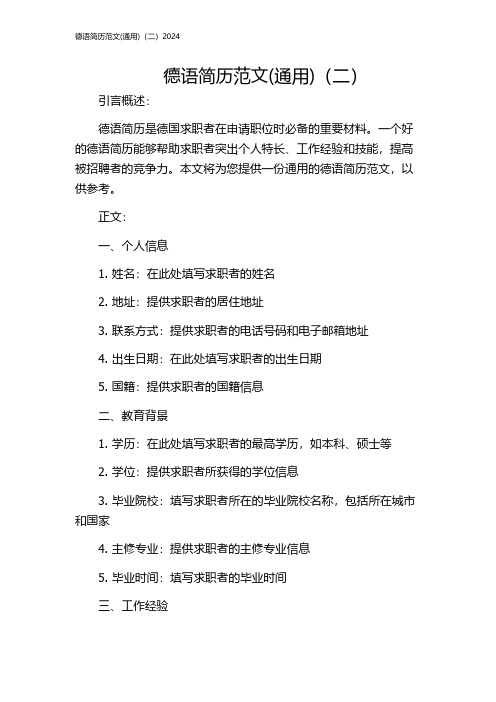 德语简历范文(通用)（二）2024

德语简历范文(通用)（二）

引言概述：

德语简历是德国求职者在申请职位时必备的重要材料。一个好的德语简历能够帮助求职者突出个人特长、工作经验和技能，提高被招聘者的竞争力。本文将为您提供一份通用的德语简历范文，以供参考。

正文：

一、个人信息

1. 姓名：在此处填写求职者的姓名

2. 地址：提供求职者的居住地址

3. 联系方式：提供求职者的电话号码和电子邮箱地址

4. 出生日期：在此处填写求职者的出生日期

5. 国籍：提供求职者的国籍信息

二、教育背景

1. 学历：在此处填写求职者的最高学历，如本科、硕士等

2. 学位：提供求职者所获得的学位信息

3. 毕业院校：填写求职者所在的毕业院校名称，包括所在城市和国家

4. 主修专业：提供求职者的主修专业信息

5. 毕业时间：填写求职者的毕业时间

三、工作经验